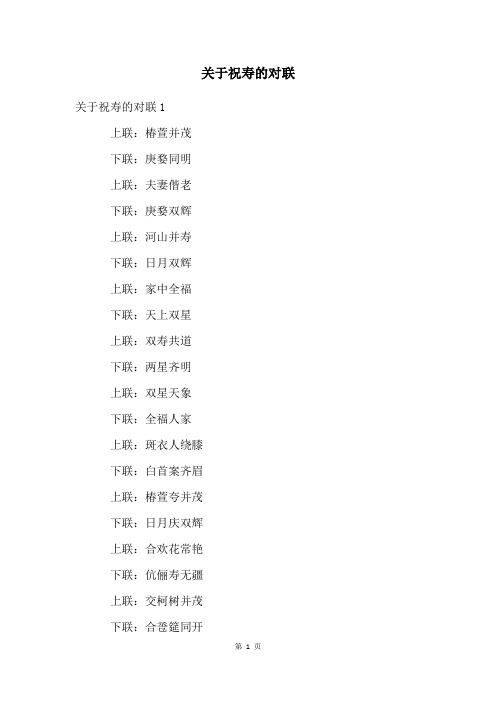 关于祝寿的对联

关于祝寿的对联 1

上联：椿萱并茂

下联：庚婺同明

上联：夫妻偕老

下联：庚婺双辉

上联：河山并寿

下联：日月双辉

上联：家中全福

下联：天上双星

上联：双寿共道

下联：两星齐明

上联：双星天象

下联：全福人家

上联：斑衣人绕膝

下联：白首案齐眉

上联：椿萱夸并茂

下联：日月庆双辉

上联：合欢花常艳

下联：伉俪寿无疆

上联：交柯树并茂

下联：合卺筵同开

第 1 页